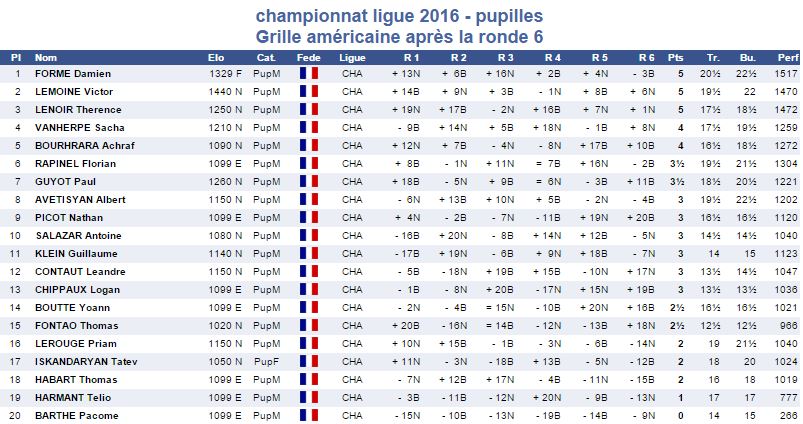 championnat ligue 2016 - pupilles
Grille américaine après la ronde 6

| Pl | Nom | Elo | Cat. | Fede | Ligue | R 1 | R 2 | R 3 | R 4 | R 5 | R 6 | Pts | Tr. | Bu. | Perf |
|---|---|---|---|---|---|---|---|---|---|---|---|---|---|---|---|
| 1 | FORME Damien | 1329 F | PupM | | CHA | + 13N | + 6B | + 16N | + 2B | + 4N | - 3B | 5 | 20½ | 22½ | 1517 |
| 2 | LEMOINE Victor | 1440 N | PupM | | CHA | + 14B | + 9N | + 3B | - 1N | + 8B | + 6N | 5 | 19½ | 22 | 1470 |
| 3 | LENOIR Therence | 1250 N | PupM | | CHA | + 19N | + 17B | - 2N | + 16B | + 7N | + 1N | 5 | 17½ | 18½ | 1472 |
| 4 | VANHERPE Sacha | 1210 N | PupM | | CHA | - 9B | + 14N | + 5B | + 18N | - 1B | + 8N | 4 | 17½ | 19½ | 1259 |
| 5 | BOURHRARA Achraf | 1090 N | PupM | | CHA | + 12N | + 7B | - 4N | - 8N | + 17B | + 10B | 4 | 16½ | 18½ | 1272 |
| 6 | RAPINEL Florian | 1099 E | PupM | | CHA | + 8B | - 1N | + 11N | = 7B | + 16N | - 2B | 3½ | 19½ | 21½ | 1304 |
| 7 | GUYOT Paul | 1260 N | PupM | | CHA | + 18B | - 5N | + 9B | = 6N | - 3B | + 11B | 3½ | 18½ | 20½ | 1221 |
| 8 | AVETISYAN Albert | 1150 N | PupM | | CHA | - 6N | + 13B | + 10N | + 5B | - 2N | - 4B | 3 | 19½ | 22½ | 1202 |
| 9 | PICOT Nathan | 1099 E | PupM | | CHA | + 4N | - 2B | - 7N | - 11B | + 19N | + 20B | 3 | 16½ | 16½ | 1120 |
| 10 | SALAZAR Antoine | 1080 N | PupM | | CHA | - 16B | + 20N | - 8B | + 14N | + 12B | - 5N | 3 | 14½ | 14½ | 1040 |
| 11 | KLEIN Guillaume | 1140 N | PupM | | CHA | - 17B | + 19N | - 6B | + 9N | + 18B | - 7N | 3 | 14 | 15 | 1123 |
| 12 | CONTAUT Leandre | 1150 N | PupM | | CHA | - 5B | - 18N | + 19B | + 15B | - 10N | + 17N | 3 | 13½ | 14½ | 1047 |
| 13 | CHIPPAUX Logan | 1099 E | PupM | | CHA | - 1B | - 8N | + 20B | - 17N | + 15N | + 19B | 3 | 13½ | 13½ | 1036 |
| 14 | BOUTTE Yoann | 1099 E | PupM | | CHA | - 2N | - 4B | = 15N | - 10B | + 20N | + 16B | 2½ | 16½ | 16½ | 1021 |
| 15 | FONTAO Thomas | 1020 N | PupM | | CHA | + 20B | - 16N | = 14B | - 12N | - 13B | + 18N | 2½ | 12½ | 12½ | 966 |
| 16 | LEROUGE Priam | 1150 N | PupM | | CHA | + 10N | + 15B | - 1B | - 3N | - 6B | - 14N | 2 | 19 | 21½ | 1040 |
| 17 | ISKANDARYAN Tatev | 1050 N | PupF | | CHA | + 11N | - 3N | - 18B | + 13B | - 5N | - 12B | 2 | 18 | 20 | 1024 |
| 18 | HABART Thomas | 1099 E | PupM | | CHA | - 7N | + 12B | + 17N | - 4B | - 11N | - 15B | 2 | 16 | 18 | 1019 |
| 19 | HARMANT Telio | 1099 E | PupM | | CHA | - 3B | - 11B | - 12N | + 20N | - 9B | - 13N | 1 | 17 | 17 | 777 |
| 20 | BARTHE Pacome | 1099 E | PupM | | CHA | - 15N | - 10B | - 13N | - 19B | - 14B | - 9N | 0 | 14 | 15 | 266 |